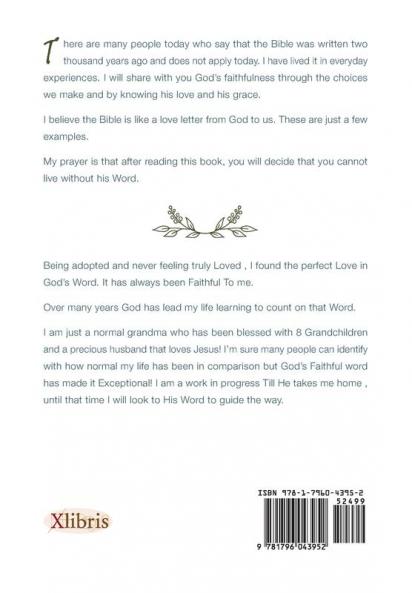 There are many people today who say that the Bible was written two thousand years ago and does not apply today. I have lived it in everyday experiences. I will share with you God's faithfulness through the choices we make and by knowing his love and his grace.

I believe the Bible is like a love letter from God to us. These are just a few examples.

My prayer is that after reading this book, you will decide that you cannot live without his Word.

Being adopted and never feeling truly Loved , I found the perfect Love in God's Word. It has always been Faithful To me.

Over many years God has lead my life learning to count on that Word.

I am just a normal grandma who has been blessed with 8 Grandchildren and a precious husband that loves Jesus! I'm sure many people can identify with how normal my life has been in comparison but God's Faithful word has made it Exceptional! I am a work in progress Till He takes me home , until that time I will look to His Word to guide the way.

Xlibris

ISBN 978-1-7960-4395-2
52499
9 781796 043952